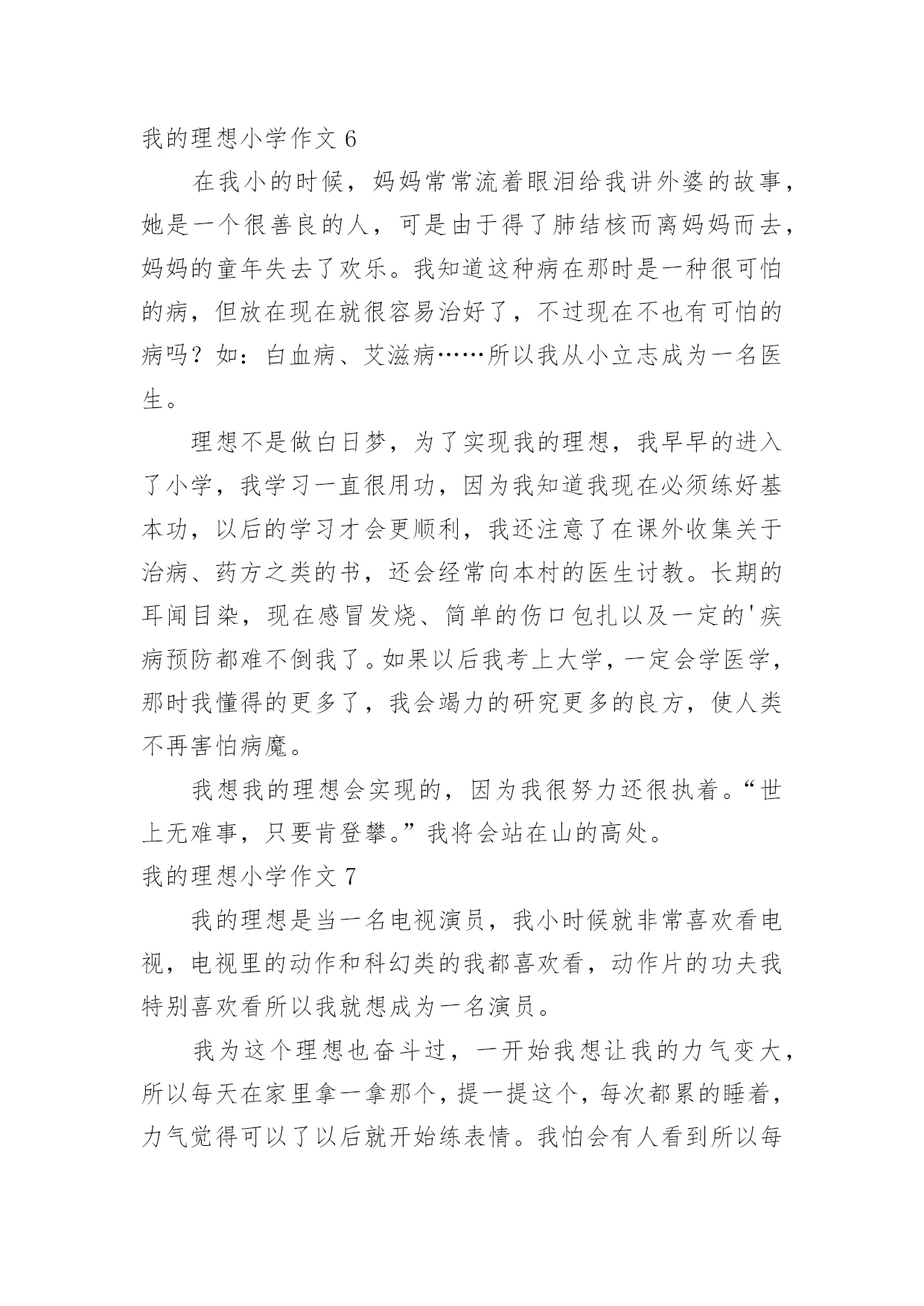 我的理想小学作文 6

在我小的时候，妈妈常常流着眼泪给我讲外婆的故事，她是一个很善良的人，可是由于得了肺结核而离妈妈而去，妈妈的童年失去了欢乐。我知道这种病在那时是一种很可怕的病，但放在现在就很容易治好了，不过现在不也有可怕的病吗？如：白血病、艾滋病……所以我从小立志成为一名医生。

理想不是做白日梦，为了实现我的理想，我早早的进入了小学，我学习一直很用功，因为我知道我现在必须练好基本功，以后的学习才会更顺利，我还注意了在课外收集关于治病、药方之类的书，还会经常向本村的医生讨教。长期的耳闻目染，现在感冒发烧、简单的伤口包扎以及一定的'疾病预防都难不倒我了。如果以后我考上大学，一定会学医学，那时我懂得的更多了，我会竭力的研究更多的良方，使人类不再害怕病魔。

我想我的理想会实现的，因为我很努力还很执着。“世上无难事，只要肯登攀。”我将会站在山的高处。

我的理想小学作文 7

我的理想是当一名电视演员，我小时候就非常喜欢看电视，电视里的动作和科幻类的我都喜欢看，动作片的功夫我特别喜欢看所以我就想成为一名演员。

我为这个理想也奋斗过，一开始我想让我的力气变大，所以每天在家里拿一拿那个，提一提这个，每次都累的睡着，力气觉得可以了以后就开始练表情。我怕会有人看到所以每